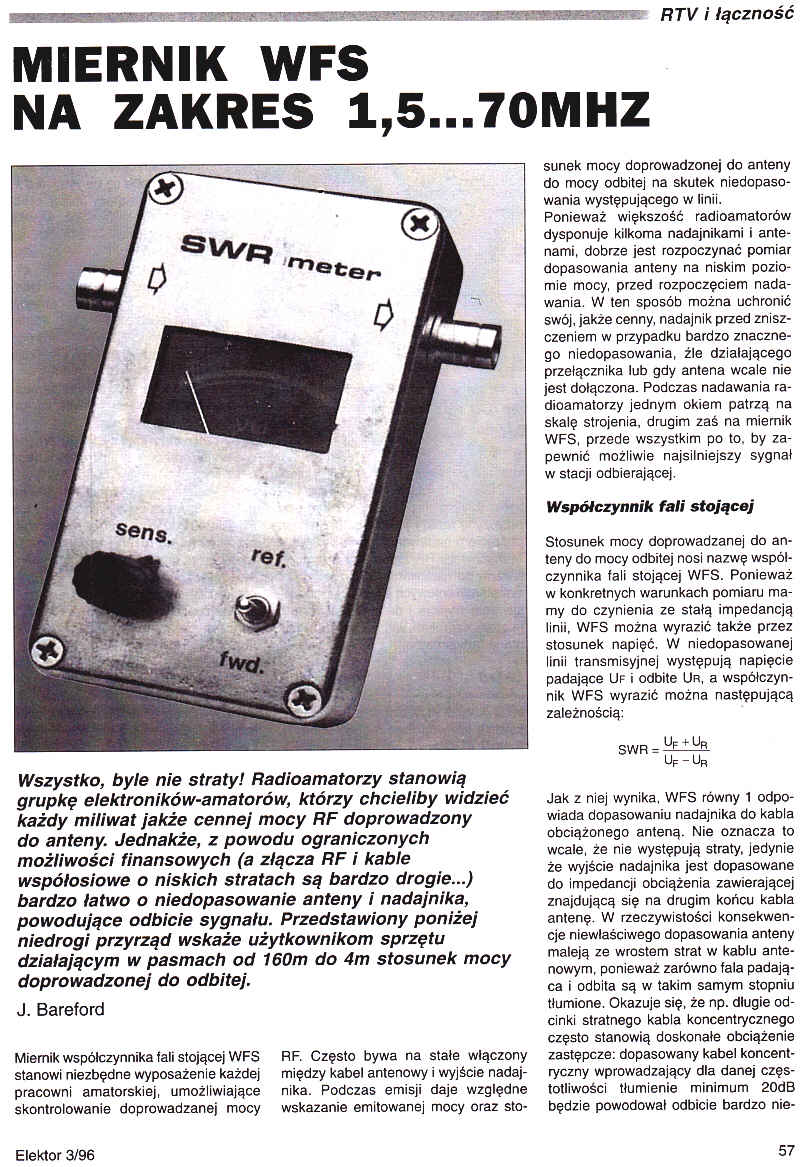 RTV i łączność

MIERNIK WFS NA ZAKRES 1,5...70MHZ

SWR meter

sens.

ref.

fwd.

Wszystko, byle nie straty! Radioamatorzy stanowią grupkę elektroników-amatorów, którzy chcieliby widzieć każdy miliwat jakże cennej mocy RF doprowadzony do anteny. Jednakże, z powodu ograniczonych możliwości finansowych (a złącza RF i kable współosiowe o niskich stratach są bardzo drogie...) bardzo łatwo o niedopasowanie anteny i nadajnika, powodujące odbicie sygnału. Przedstawiony poniżej niedrogi przyrząd wskaże użytkownikom sprzętu działającym w pasmach od 160m do 4m stosunek mocy doprowadzonej do odbitej.

J. Bareford

Miernik współczynnika fali stojącej WFS stanowi niezbędne wyposażenie każdej pracowni amatorskiej, umożliwiające skontrolowanie doprowadzanej mocy RF. Często bywa na stałe włączony między kabel antenowy i wyjście nadajnika. Podczas emisji daje względne wskazanie emitowanej mocy oraz stosunek mocy doprowadzonej do anteny do mocy odbitej na skutek niedopasowania występującego w linii.

Ponieważ większość radioamatorów dysponuje kilkoma nadajnikami i antenami, dobrze jest rozpoczynać pomiar dopasowania anteny na niskim poziomie mocy, przed rozpoczęciem nadawania. W ten sposób można uchronić swój, jakże cenny, nadajnik przed zniszczeniem w przypadku bardzo znacznego niedopasowania, źle działającego przełącznika lub gdy antena wcale nie jest dołączona. Podczas nadawania radioamatorzy jednym okiem patrzą na skalę strojenia, drugim zaś na miernik WFS, przede wszystkim po to, by zapewnić możliwie najsilniejszy sygnał w stacji odbierającej.

Współczynnik fali stojącej

Stosunek mocy doprowadzanej do anteny do mocy odbitej nosi nazwę współczynnika fali stojącej WFS. Ponieważ w konkretnych warunkach pomiaru mamy do czynienia ze stałą impedancją linii, WFS można wyrazić także przez stosunek napięć. W niedopasowanej linii transmisyjnej występują napięcie padające $U_F$ i odbite $U_R$, a współczynnik WFS wyrazić można następującą zależnością:

$SWR = \frac{U_F + U_R}{U_F - U_R}$

Jak z niej wynika, WFS równy 1 odpowiada dopasowaniu nadajnika do kabla obciążonego anteną. Nie oznacza to wcale, że nie występują straty, jedynie że wyjście nadajnika jest dopasowane do impedancji obciążenia zawierającej znajdującą się na drugim końcu kabla antenę. W rzeczywistości konsekwencje niewłaściwego dopasowania anteny maleją ze wrostem strat w kablu antenowym, ponieważ zarówno fala padająca i odbita są w takim samym stopniu tłumione. Okazuje się, że np. długie odcinki stratnego kabla koncentrycznego często stanowią doskonałe obciążenie zastępcze: dopasowany kabel koncentryczny wprowadzający dla danej częstotliwości tłumienie minimum 20dB będzie powodował odbicie bardzo nie-

Elektor 3/96

57